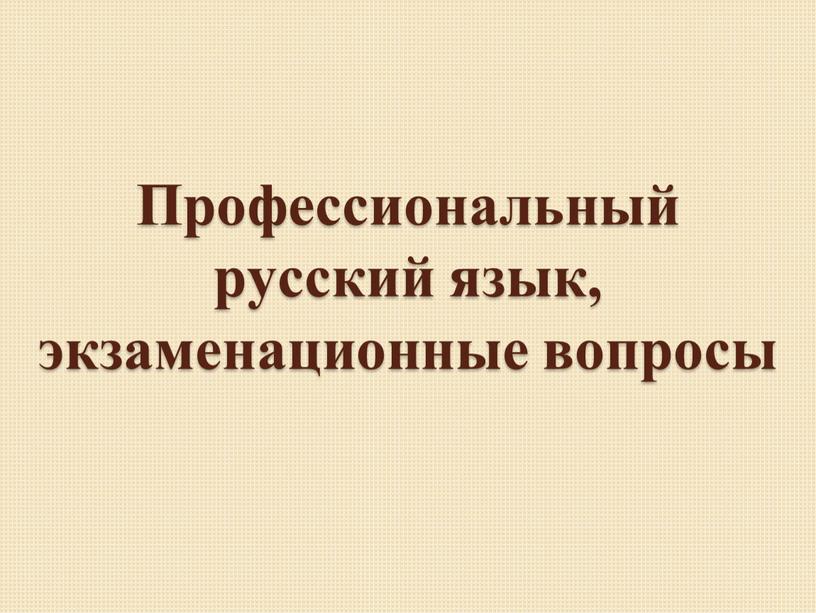 Профессиональный русский язык, экзаменационные вопросы